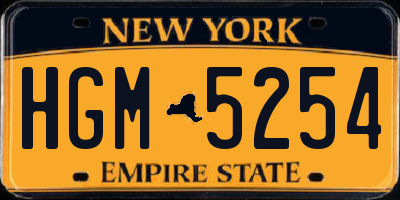 NEW YORK

HGM 5254

EMPIRE STATE